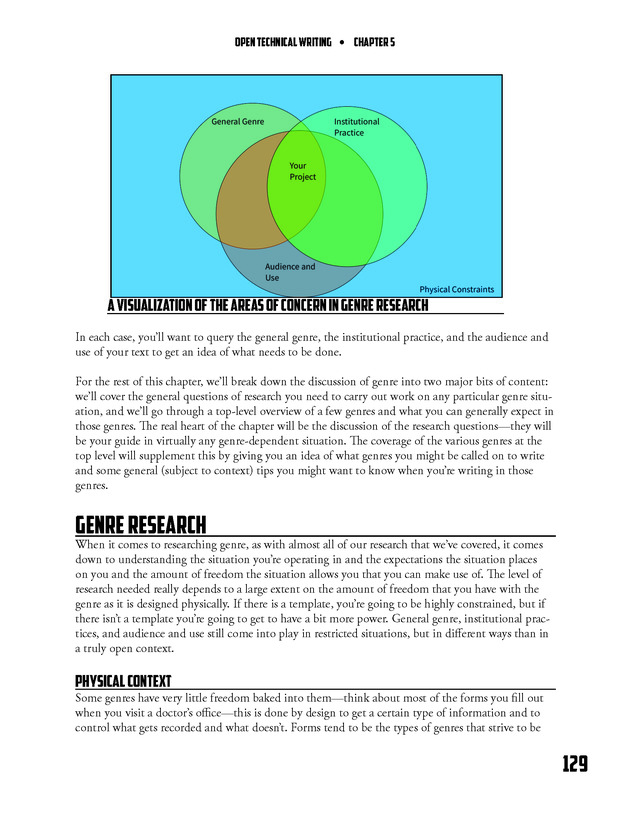 OPEN TECHNICAL WRITING • CHAPTER 5

General Genre

Institutional Practice

Your Project

Audience and Use

Physical Constraints

A VISUALIZATION OF THE AREAS OF CONCERN IN GENRE RESEARCH

In each case, you'll want to query the general genre, the institutional practice, and the audience and use of your text to get an idea of what needs to be done.

For the rest of this chapter, we'll break down the discussion of genre into two major bits of content: we'll cover the general questions of research you need to carry out work on any particular genre situation, and we'll go through a top-level overview of a few genres and what you can generally expect in those genres. The real heart of the chapter will be the discussion of the research questions—they will be your guide in virtually any genre-dependent situation. The coverage of the various genres at the top level will supplement this by giving you an idea of what genres you might be called on to write and some general (subject to context) tips you might want to know when you're writing in those genres.

GENRE RESEARCH

When it comes to researching genre, as with almost all of our research that we've covered, it comes down to understanding the situation you're operating in and the expectations the situation places on you and the amount of freedom the situation allows you that you can make use of. The level of research needed really depends to a large extent on the amount of freedom that you have with the genre as it is designed physically. If there is a template, you're going to be highly constrained, but if there isn't a template you're going to get to have a bit more power. General genre, institutional practices, and audience and use still come into play in restricted situations, but in different ways than in a truly open context.

PHYSICAL CONTEXT

Some genres have very little freedom baked into them—think about most of the forms you fill out when you visit a doctor's office—this is done by design to get a certain type of information and to control what gets recorded and what doesn't. Forms tend to be the types of genres that strive to be

129